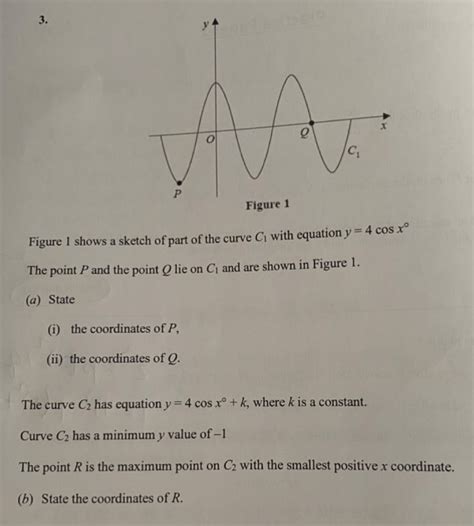 3.

$y$

$x$

$O$

$Q$

$C_1$

$P$

Figure 1

Figure 1 shows a sketch of part of the curve $C_1$ with equation $y = 4\cos x°$

The point $P$ and the point $Q$ lie on $C_1$ and are shown in Figure 1.

(a) State

(i) the coordinates of $P$,

(ii) the coordinates of $Q$.

The curve $C_2$ has equation $y = 4\cos x° + k$, where $k$ is a constant.

Curve $C_2$ has a minimum $y$ value of $-1$

The point $R$ is the maximum point on $C_2$ with the smallest positive $x$ coordinate.

(b) State the coordinates of $R$.